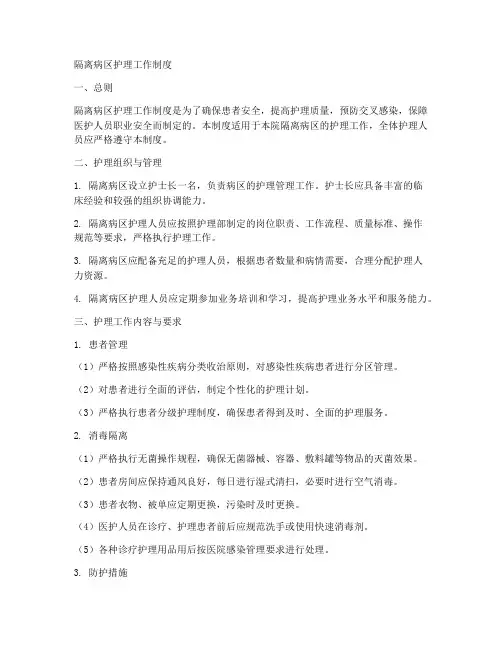 隔离病区护理工作制度

一、总则

隔离病区护理工作制度是为了确保患者安全，提高护理质量，预防交叉感染，保障医护人员职业安全而制定的。本制度适用于本院隔离病区的护理工作，全体护理人员应严格遵守本制度。

二、护理组织与管理

1. 隔离病区设立护士长一名，负责病区的护理管理工作。护士长应具备丰富的临床经验和较强的组织协调能力。

2. 隔离病区护理人员应按照护理部制定的岗位职责、工作流程、质量标准、操作规范等要求，严格执行护理工作。

3. 隔离病区应配备充足的护理人员，根据患者数量和病情需要，合理分配护理人力资源。

4. 隔离病区护理人员应定期参加业务培训和学习，提高护理业务水平和服务能力。

三、护理工作内容与要求

1. 患者管理

（1）严格按照感染性疾病分类收治原则，对感染性疾病患者进行分区管理。

（2）对患者进行全面的评估，制定个性化的护理计划。

（3）严格执行患者分级护理制度，确保患者得到及时、全面的护理服务。

2. 消毒隔离

（1）严格执行无菌操作规程，确保无菌器械、容器、敷料罐等物品的灭菌效果。

（2）患者房间应保持通风良好，每日进行湿式清扫，必要时进行空气消毒。

（3）患者衣物、被单应定期更换，污染时及时更换。

（4）医护人员在诊疗、护理患者前后应规范洗手或使用快速消毒剂。

（5）各种诊疗护理用品用后按医院感染管理要求进行处理。

3. 防护措施